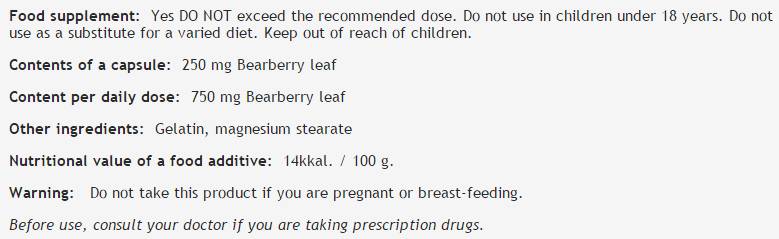 Food supplement: Yes DO NOT exceed the recommended dose. Do not use in children under 18 years. Do not use as a substitute for a varied diet. Keep out of reach of children.

Contents of a capsule: 250 mg Bearberry leaf

Content per daily dose: 750 mg Bearberry leaf

Other ingredients: Gelatin, magnesium stearate

Nutritional value of a food additive: 14kkal. / 100 g.

Warning: Do not take this product if you are pregnant or breast-feeding.

Before use, consult your doctor if you are taking prescription drugs.